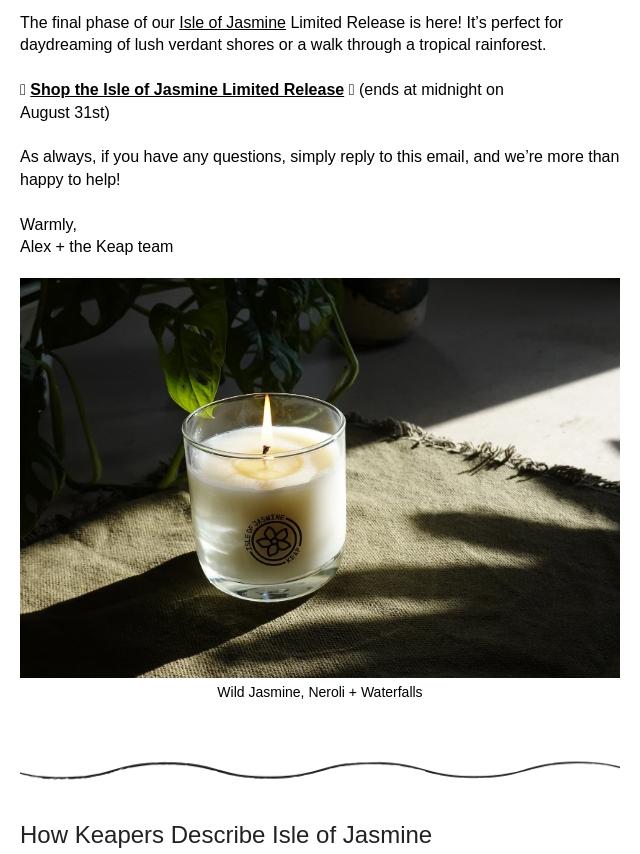 The final phase of our Isle of Jasmine Limited Release is here! It's perfect for daydreaming of lush verdant shores or a walk through a tropical rainforest.

 Shop the Isle of Jasmine Limited Release  (ends at midnight on August 31st)

As always, if you have any questions, simply reply to this email, and we're more than happy to help!

Warmly,
Alex + the Keap team

Wild Jasmine, Neroli + Waterfalls

How Keapers Describe Isle of Jasmine